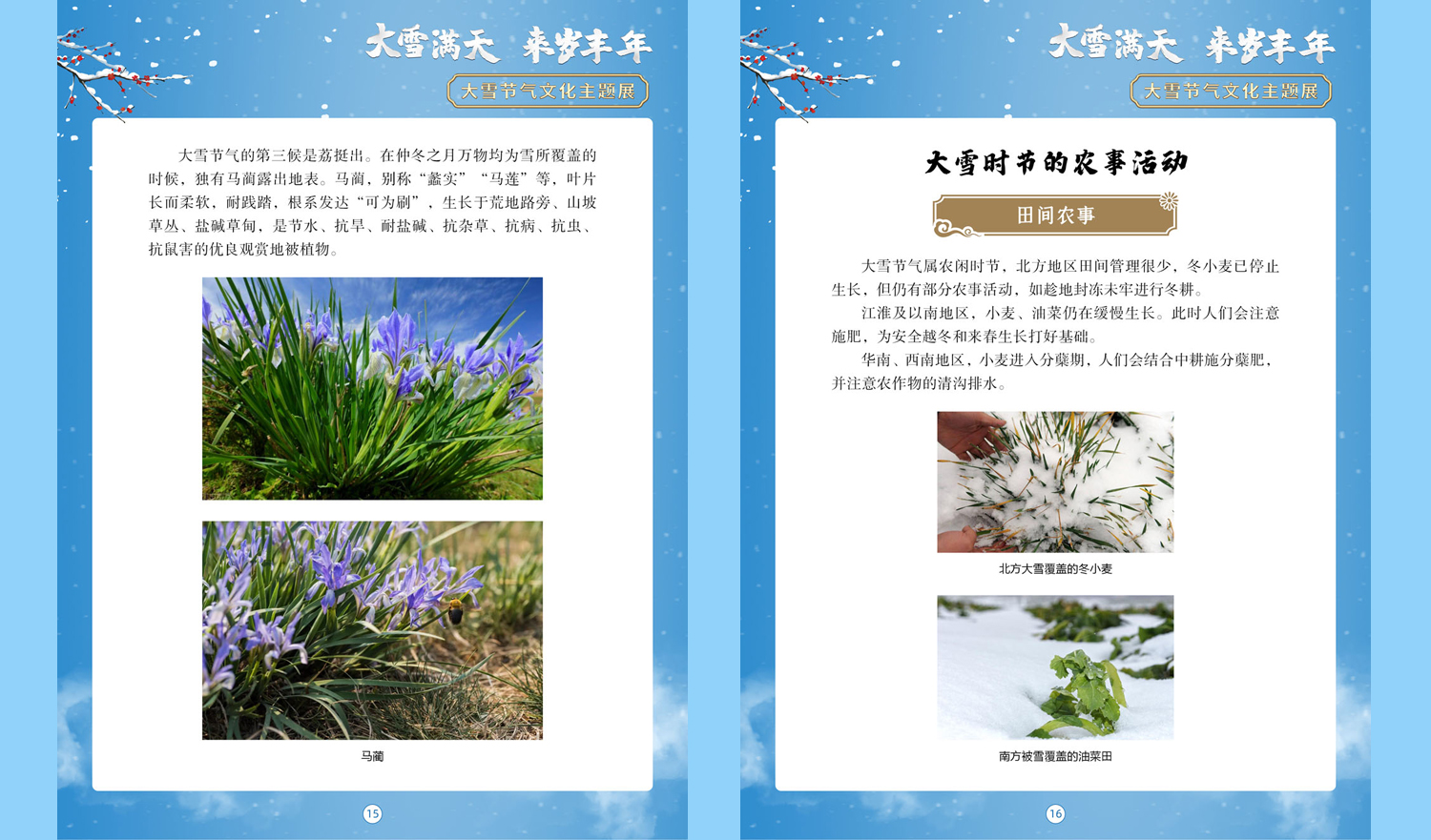 大雪满天 来岁丰年

大雪节气文化主题展

大雪节气的第三候是荔挺出。在仲冬之月万物均为雪所覆盖的时候，独有马蔺露出地表。马蔺，别称“蠡实”“马莲”等，叶片长而柔软，耐践踏，根系发达“可为刷”，生长于荒地路旁、山坡草丛、盐碱草甸，是节水、抗旱、耐盐碱、抗杂草、抗病、抗虫、抗鼠害的优良观赏地被植物。

马蔺

15

大雪满天 来岁丰年

大雪节气文化主题展

大雪时节的农事活动

田间农事

大雪节气属农闲时节，北方地区田间管理很少，冬小麦已停止生长，但仍有部分农事活动，如趁地封冻未牢进行冬耕。

江淮及以南地区，小麦、油菜仍在缓慢生长。此时人们会注意施肥，为安全越冬和来春生长打好基础。

华南、西南地区，小麦进入分蘖期，人们会结合中耕施分蘖肥，并注意农作物的清沟排水。

北方大雪覆盖的冬小麦

南方被雪覆盖的油菜田

16